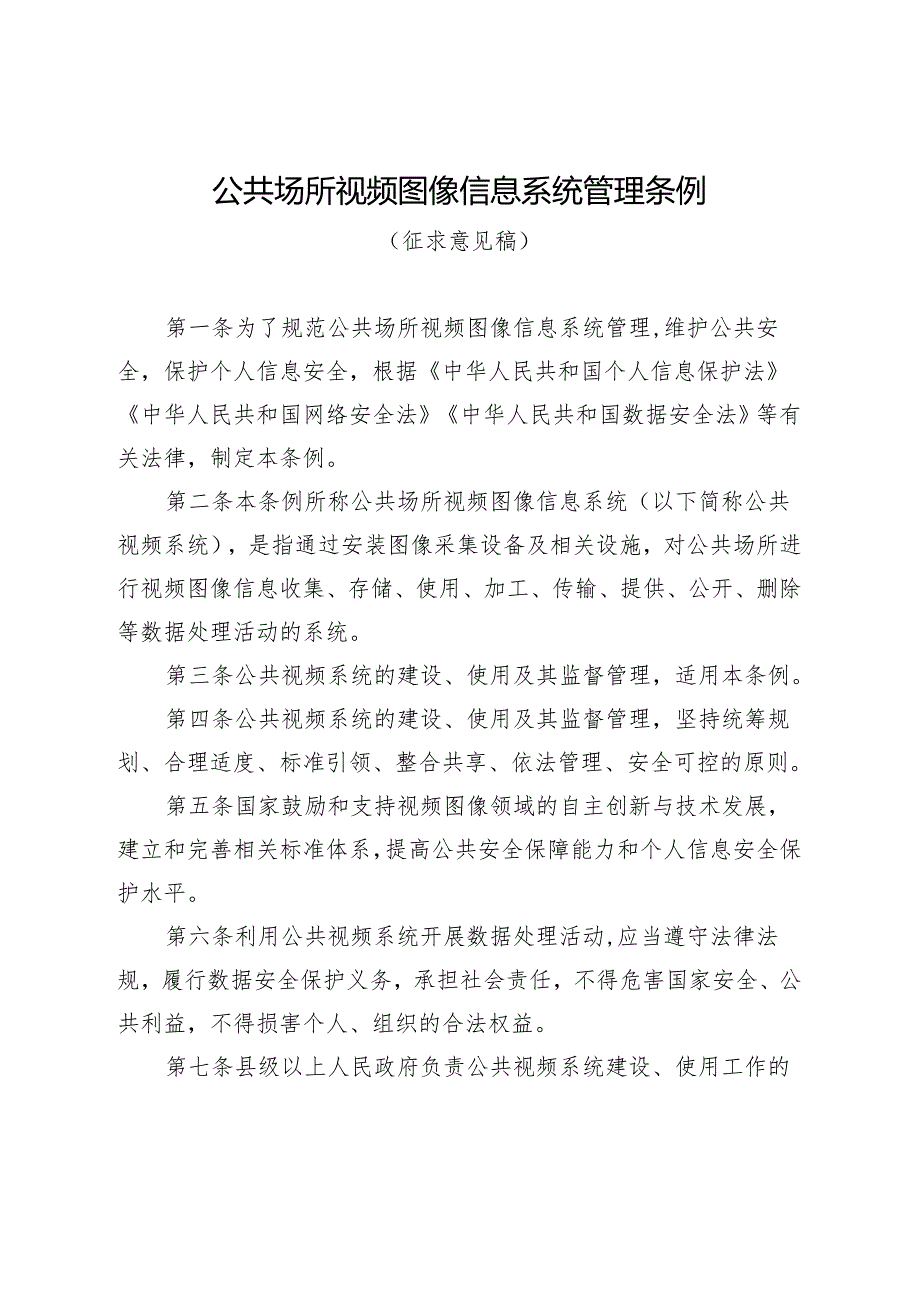 公共场所视频图像信息系统管理条例

（征求意见稿）

第一条为了规范公共场所视频图像信息系统管理，维护公共安全，保护个人信息安全，根据《中华人民共和国个人信息保护法》《中华人民共和国网络安全法》《中华人民共和国数据安全法》等有关法律，制定本条例。

第二条本条例所称公共场所视频图像信息系统（以下简称公共视频系统），是指通过安装图像采集设备及相关设施，对公共场所进行视频图像信息收集、存储、使用、加工、传输、提供、公开、删除等数据处理活动的系统。

第三条公共视频系统的建设、使用及其监督管理，适用本条例。

第四条公共视频系统的建设、使用及其监督管理，坚持统筹规划、合理适度、标准引领、整合共享、依法管理、安全可控的原则。

第五条国家鼓励和支持视频图像领域的自主创新与技术发展，建立和完善相关标准体系，提高公共安全保障能力和个人信息安全保护水平。

第六条利用公共视频系统开展数据处理活动，应当遵守法律法规，履行数据安全保护义务，承担社会责任，不得危害国家安全、公共利益，不得损害个人、组织的合法权益。

第七条县级以上人民政府负责公共视频系统建设、使用工作的